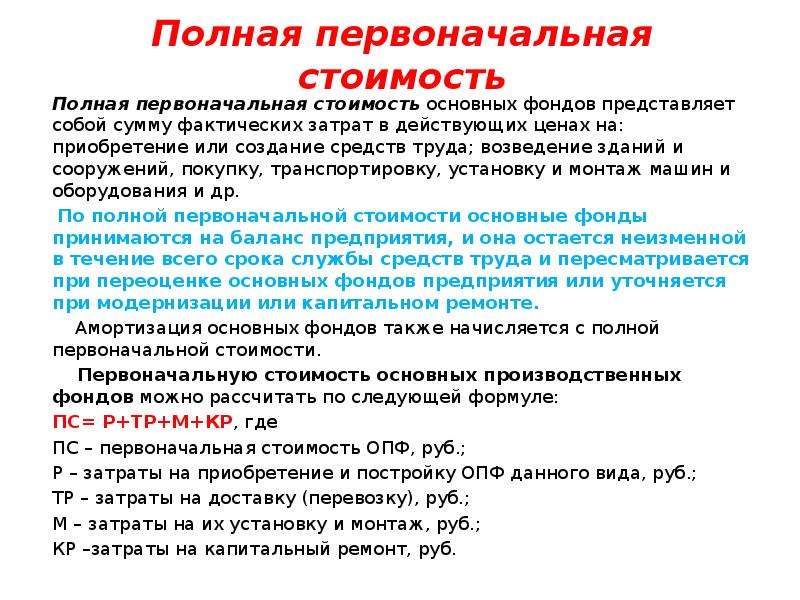 Полная первоначальная стоимость

Полная первоначальная стоимость основных фондов представляет собой сумму фактических затрат в действующих ценах на: приобретение или создание средств труда; возведение зданий и сооружений, покупку, транспортировку, установку и монтаж машин и оборудования и др.

По полной первоначальной стоимости основные фонды принимаются на баланс предприятия, и она остается неизменной в течение всего срока службы средств труда и пересматривается при переоценке основных фондов предприятия или уточняется при модернизации или капитальном ремонте.

Амортизация основных фондов также начисляется с полной первоначальной стоимости.

Первоначальную стоимость основных производственных фондов можно рассчитать по следующей формуле:

ПС= Р+ТР+М+КР, где

ПС – первоначальная стоимость ОПФ, руб.;

Р – затраты на приобретение и постройку ОПФ данного вида, руб.;

ТР – затраты на доставку (перевозку), руб.;

М – затраты на их установку и монтаж, руб.;

КР –затраты на капитальный ремонт, руб.